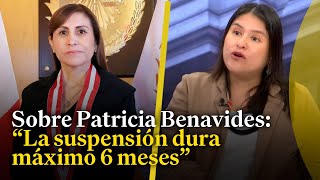 Sobre Patricia Benavides:
“La suspensión dura máximo 6 meses”